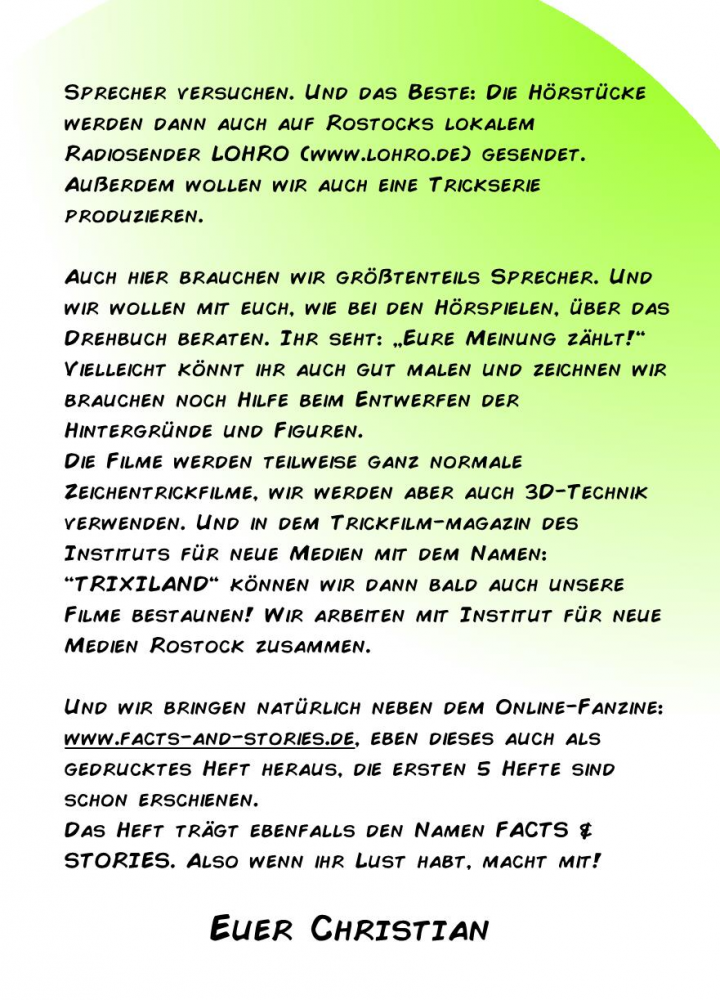 Sprecher versuchen. Und das Beste: Die Hörstücke werden dann auch auf Rostocks lokalem Radiosender LOHRO (www.lohro.de) gesendet. Außerdem wollen wir auch eine Trickserie produzieren.

Auch hier brauchen wir größtenteils Sprecher. Und wir wollen mit euch, wie bei den Hörspielen, über das Drehbuch beraten. Ihr seht: „Eure Meinung zählt!“ Vielleicht könnt ihr auch gut malen und zeichnen wir brauchen noch Hilfe beim Entwerfen der Hintergründe und Figuren.
Die Filme werden teilweise ganz normale Zeichentrickfilme, wir werden aber auch 3D-Technik verwenden. Und in dem Trickfilm-magazin des Instituts für neue Medien mit dem Namen: “TRIXILAND“ können wir dann bald auch unsere Filme bestaunen! Wir arbeiten mit Institut für neue Medien Rostock zusammen.

Und wir bringen natürlich neben dem Online-Fanzine: www.facts-and-stories.de, eben dieses auch als gedrucktes Heft heraus, die ersten 5 Hefte sind schon erschienen.
Das Heft trägt ebenfalls den Namen FACTS & STORIES. Also wenn ihr Lust habt, macht mit!

Euer Christian